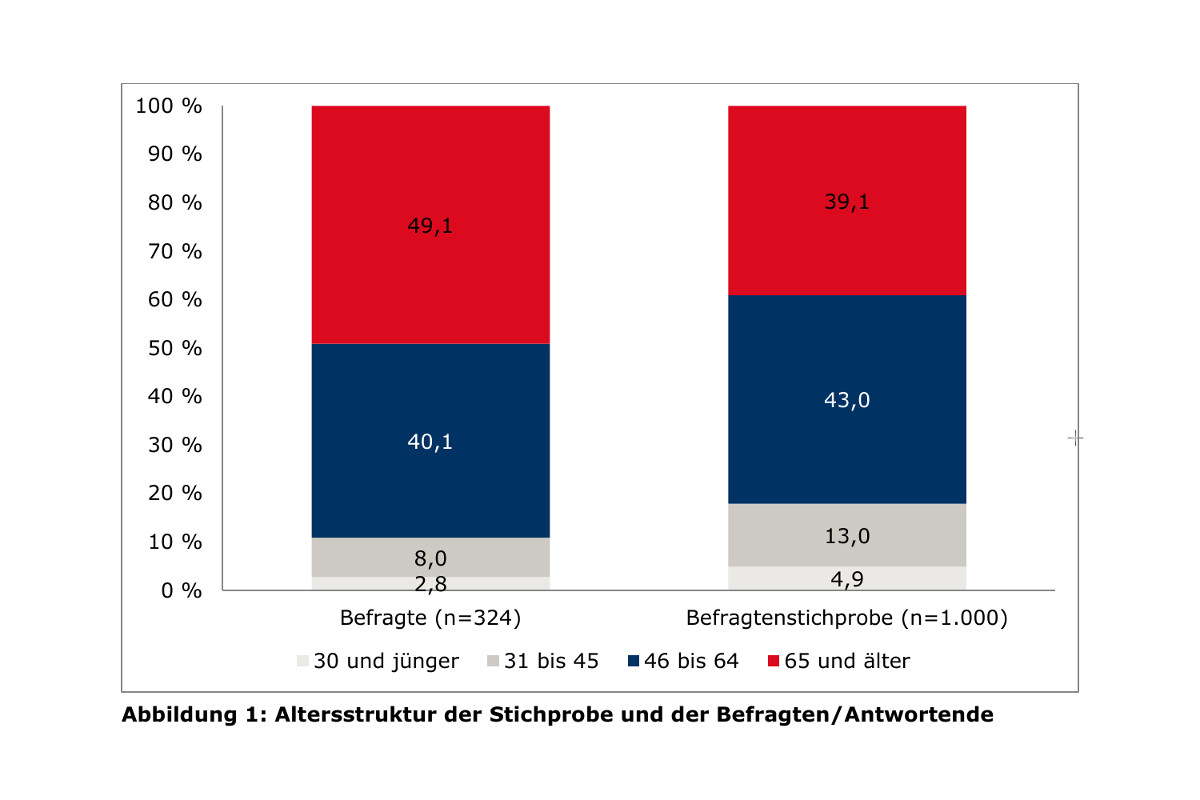 100 %
90 %
80 %
70 %
60 %
50 %
40 %
30 %
20 %
10 %
0 %

49,1
40,1
8,0
2,8

39,1
43,0
13,0
4,9

Befragte (n=324)
Befragtenstichprobe (n=1.000)

30 und jünger
31 bis 45
46 bis 64
65 und älter

Abbildung 1: Altersstruktur der Stichprobe und der Befragten/Antwortende